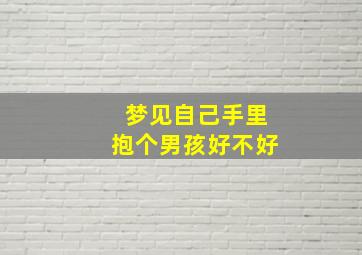 梦见自己手里
抱个男孩好不好